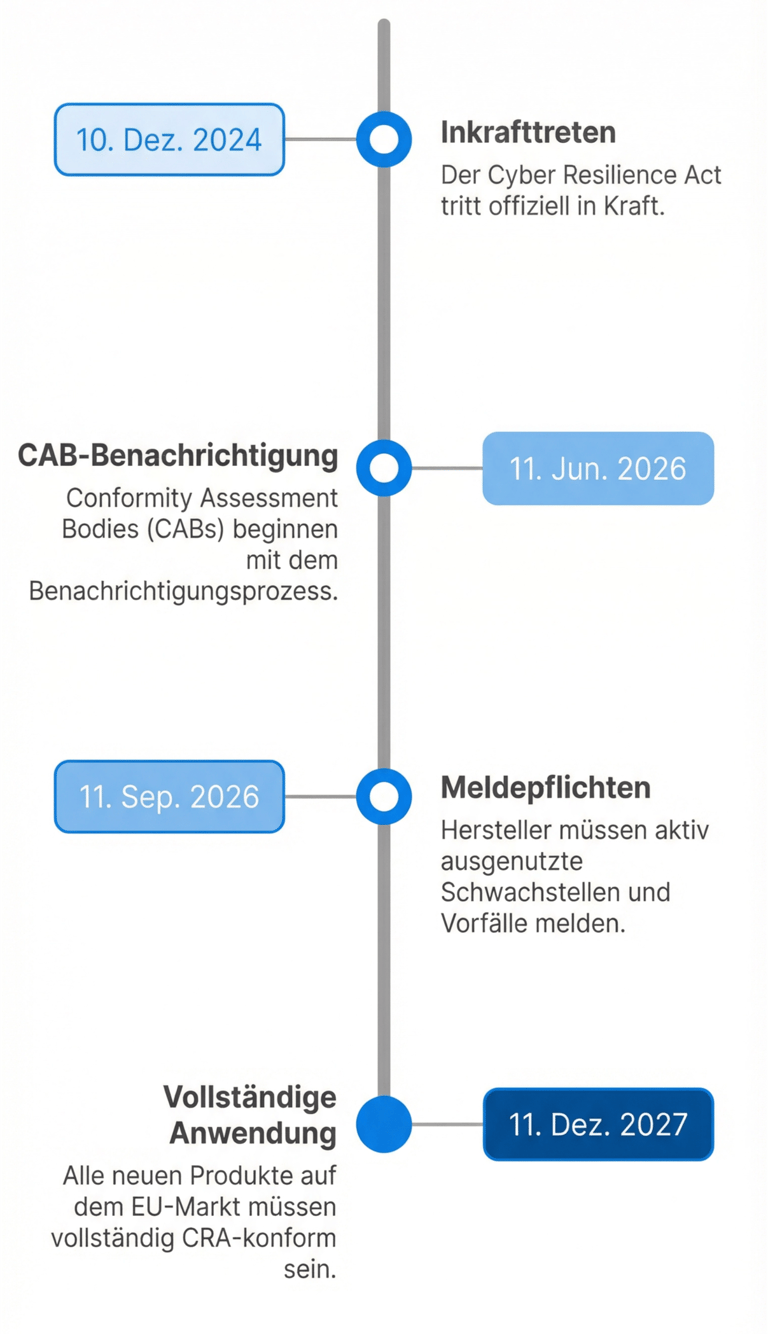 10. Dez. 2024

Inkrafttreten

Der Cyber Resilience Act tritt offiziell in Kraft.

CAB-Benachrichtigung

Conformity Assessment Bodies (CABs) beginnen mit dem Benachrichtigungsprozess.

11. Jun. 2026

11. Sep. 2026

Meldepflichten

Hersteller müssen aktiv ausgenutzte Schwachstellen und Vorfälle melden.

Vollständige Anwendung

Alle neuen Produkte auf dem EU-Markt müssen vollständig CRA-konform sein.

11. Dez. 2027